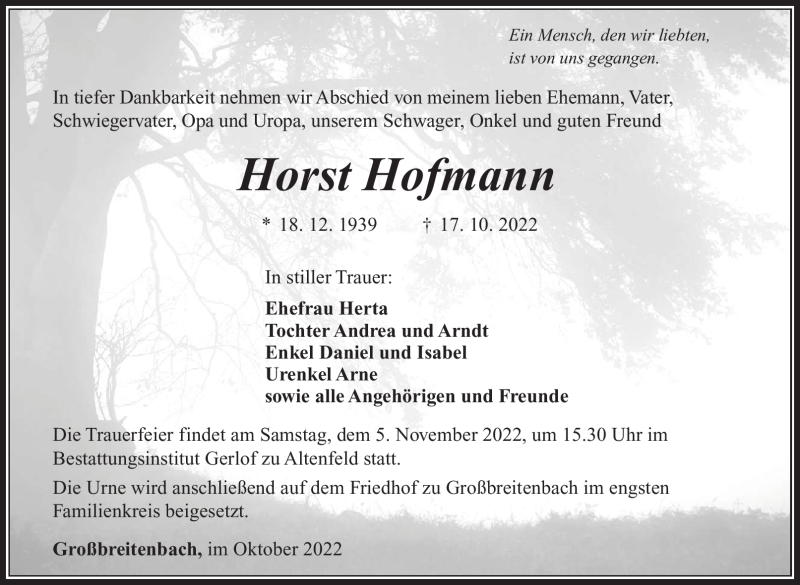 Ein Mensch, den wir liebten, ist von uns gegangen.

In tiefer Dankbarkeit nehmen wir Abschied von meinem lieben Ehemann, Vater, Schwiegervater, Opa und Uropa, unserem Schwager, Onkel und guten Freund

Horst Hofmann

* 18. 12. 1939 † 17. 10. 2022

In stiller Trauer:

Ehefrau Herta
Tochter Andrea und Arndt
Enkel Daniel und Isabel
Urenkel Arne
sowie alle Angehörigen und Freunde

Die Trauerfeier findet am Samstag, dem 5. November 2022, um 15.30 Uhr im Bestattungsinstitut Gerlof zu Altenfeld statt.

Die Urne wird anschließend auf dem Friedhof zu Großbreitenbach im engsten Familienkreis beigesetzt.

Großbreitenbach, im Oktober 2022